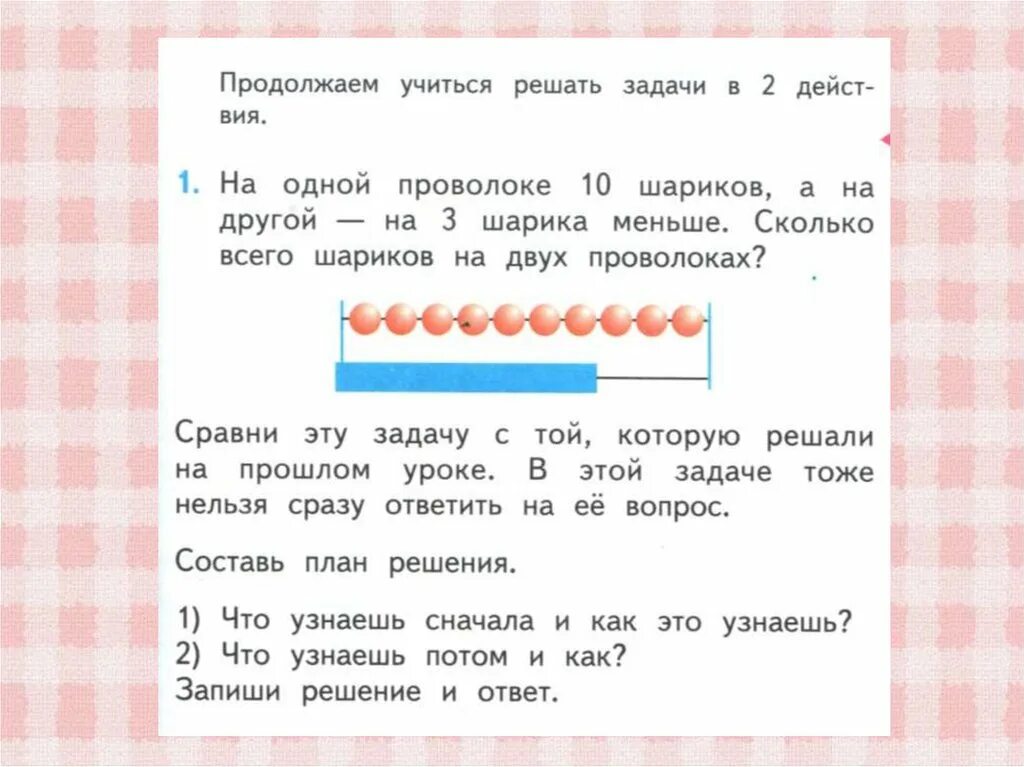 Продолжаем учиться решать задачи в 2 действия.

1. На одной проволоке 10 шариков, а на другой — на 3 шарика меньше. Сколько всего шариков на двух проволоках?

Сравни эту задачу с той, которую решали на прошлом уроке. В этой задаче тоже нельзя сразу ответить на её вопрос.

Составь план решения.

1) Что узнаешь сначала и как это узнаешь?
2) Что узнаешь потом и как?
Запиши решение и ответ.